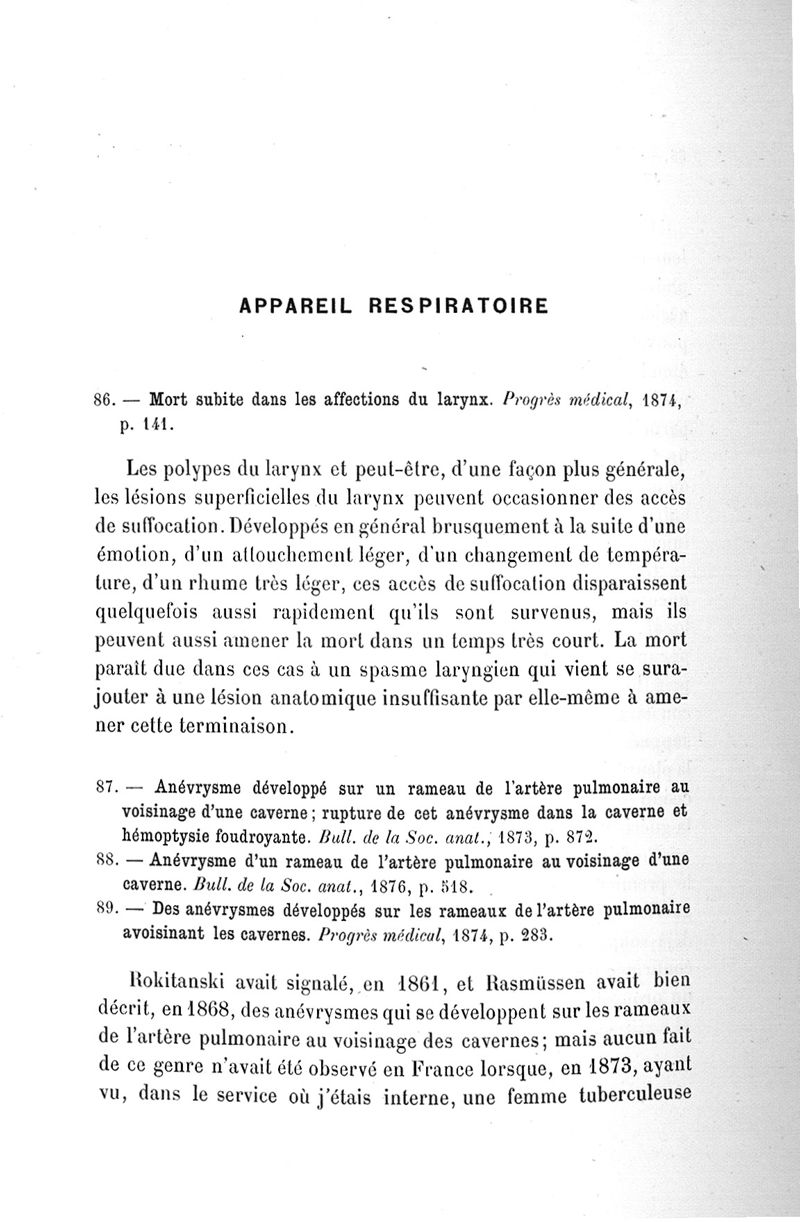 APPAREIL RESPIRATOIRE

86. — Mort subite dans les affections du larynx. Progrès médical, 1874, p. 141.

Les polypes du larynx et peut-être, d'une façon plus générale, les lésions superficielles du larynx peuvent occasionner des accès de suffocation. Développés en général brusquement à la suite d'une émotion, d'un attouchement léger, d'un changement de température, d'un rhume très léger, ces accès de suffocation disparaissent quelquefois aussi rapidement qu'ils sont survenus, mais ils peuvent aussi amener la mort dans un temps très court. La mort paraît due dans ces cas à un spasme laryngien qui vient se surajouter à une lésion anatomique insuffisante par elle-même à amener cette terminaison.

87. — Anévrysme développé sur un rameau de l'artère pulmonaire au voisinage d'une caverne; rupture de cet anévrysme dans la caverne et hémoptysie foudroyante. Bull. de la Soc. anat., 1873, p. 872.

88. — Anévrysme d'un rameau de l'artère pulmonaire au voisinage d'une caverne. Bull. de la Soc. anat., 1876, p. 518.

89. — Des anévrysmes développés sur les rameaux de l'artère pulmonaire avoisinant les cavernes. Progrès médical, 1874, p. 283.

Rokitanski avait signalé, en 1861, et Rasmüssen avait bien décrit, en 1868, des anévrysmes qui se développent sur les rameaux de l'artère pulmonaire au voisinage des cavernes; mais aucun fait de ce genre n'avait été observé en France lorsque, en 1873, ayant vu, dans le service où j'étais interne, une femme tuberculeuse